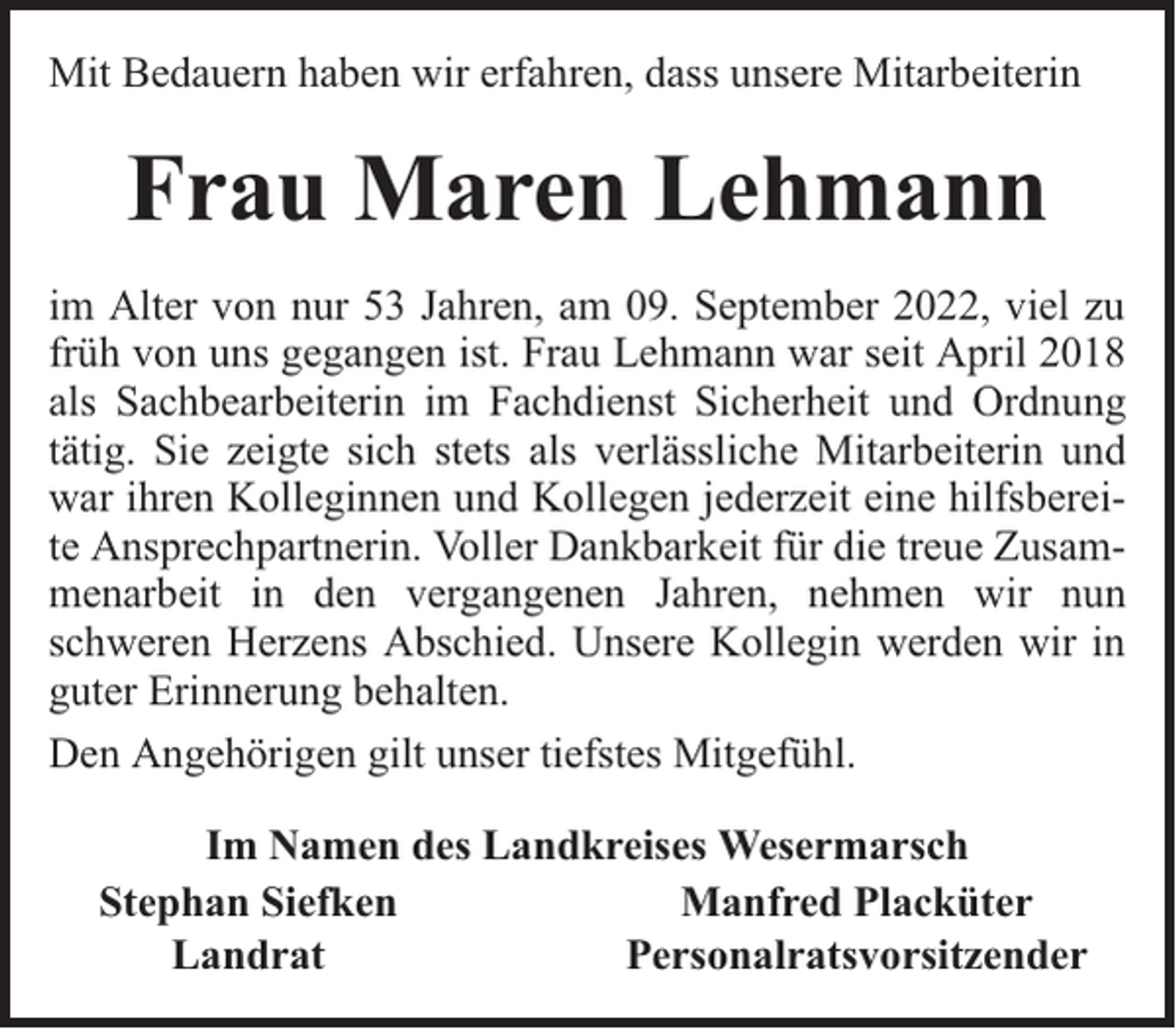 Mit Bedauern haben wir erfahren, dass unsere Mitarbeiterin

Frau Maren Lehmann

im Alter von nur 53 Jahren, am 09. September 2022, viel zu früh von uns gegangen ist. Frau Lehmann war seit April 2018 als Sachbearbeiterin im Fachdienst Sicherheit und Ordnung tätig. Sie zeigte sich stets als verlässliche Mitarbeiterin und war ihren Kolleginnen und Kollegen jederzeit eine hilfsbereite Ansprechpartnerin. Voller Dankbarkeit für die treue Zusammenarbeit in den vergangenen Jahren, nehmen wir nun schweren Herzens Abschied. Unsere Kollegin werden wir in guter Erinnerung behalten.

Den Angehörigen gilt unser tiefstes Mitgefühl.

Im Namen des Landkreises Wesermarsch

Stephan Siefken
Landrat

Manfred Placküter
Personalratsvorsitzender